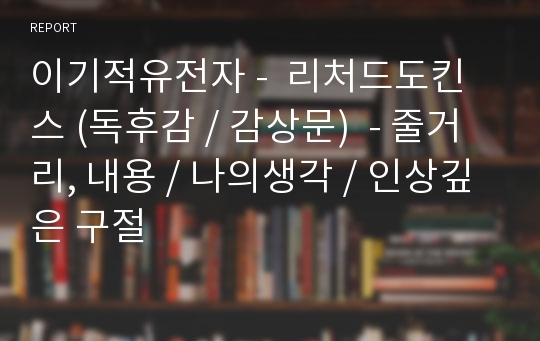 REPORT

이기적유전자 - 리처드도킨스 (독후감 / 감상문) - 줄거리, 내용 / 나의생각 / 인상깊은 구절